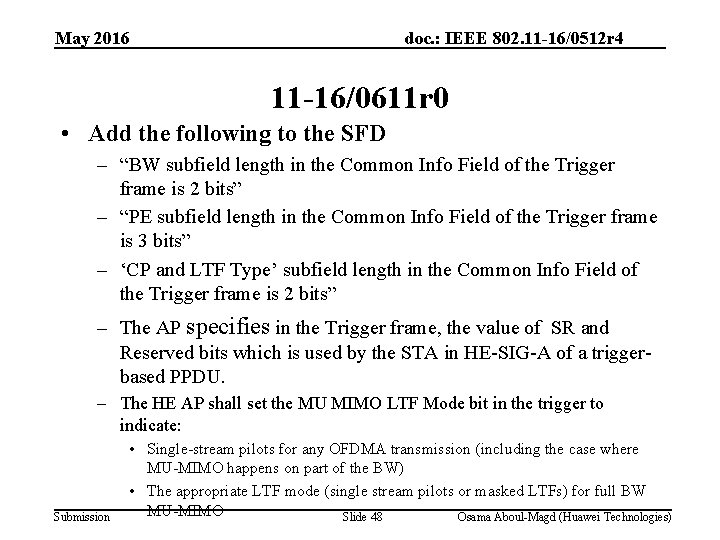 May 2016

doc.: IEEE 802.11-16/0512r4

11-16/0611r0

• Add the following to the SFD

– “BW subfield length in the Common Info Field of the Trigger frame is 2 bits”

– “PE subfield length in the Common Info Field of the Trigger frame is 3 bits”

– ‘CP and LTF Type’ subfield length in the Common Info Field of the Trigger frame is 2 bits”

– The AP specifies in the Trigger frame, the value of SR and Reserved bits which is used by the STA in HE-SIG-A of a trigger-based PPDU.

– The HE AP shall set the MU MIMO LTF Mode bit in the trigger to indicate:

• Single-stream pilots for any OFDMA transmission (including the case where MU-MIMO happens on part of the BW)

• The appropriate LTF mode (single stream pilots or masked LTFs) for full BW MU-MIMO

Submission

Slide 48

Osama Aboul-Magd (Huawei Technologies)